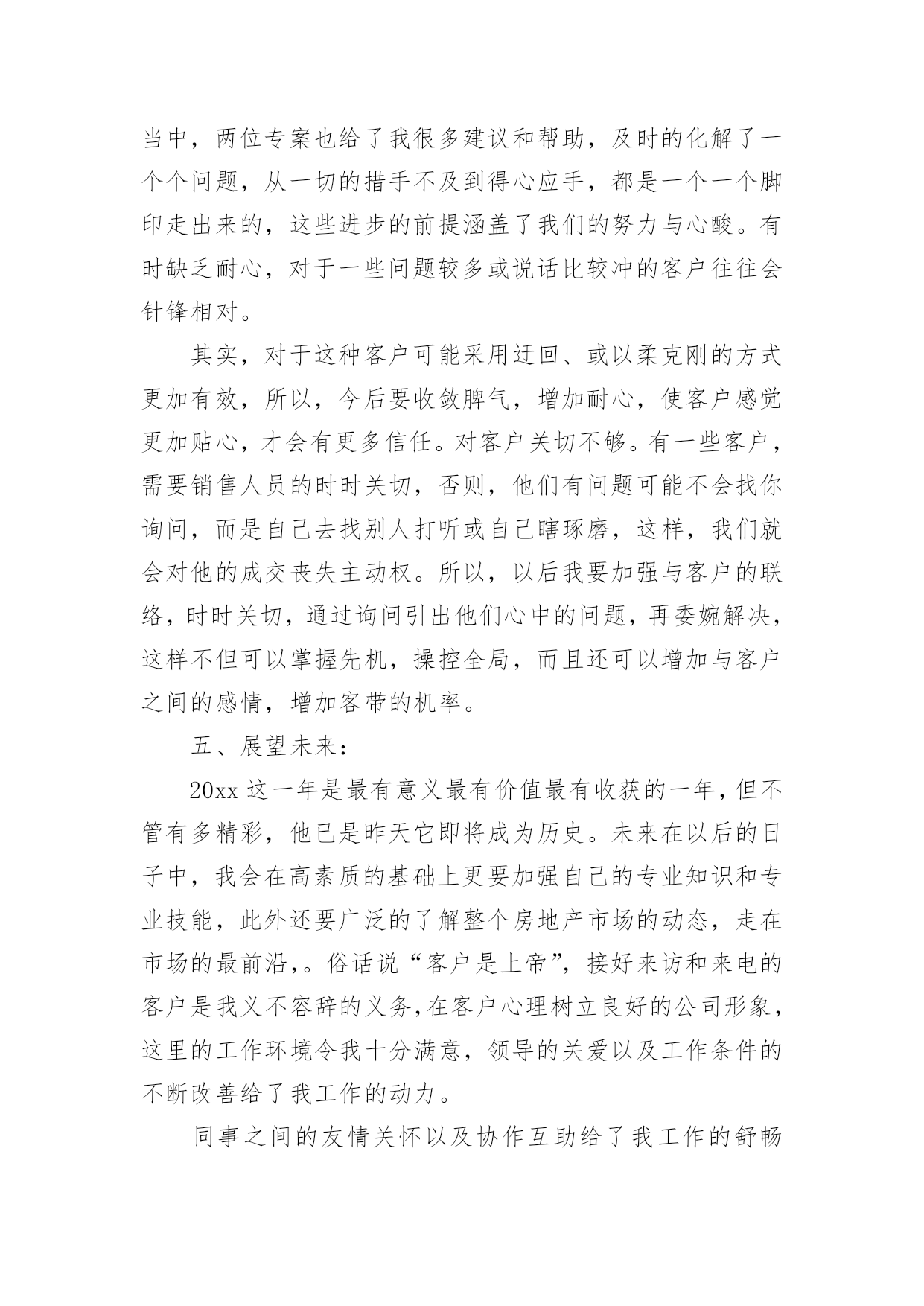 当中，两位专案也给了我很多建议和帮助，及时的化解了一个个问题，从一切的措手不及到得心应手，都是一个一个脚印走出来的，这些进步的前提涵盖了我们的努力与心酸。有时缺乏耐心，对于一些问题较多或说话比较冲的客户往往会针锋相对。

其实，对于这种客户可能采用迂回、或以柔克刚的方式更加有效，所以，今后要收敛脾气，增加耐心，使客户感觉更加贴心，才会有更多信任。对客户关切不够。有一些客户，需要销售人员的时时关切，否则，他们有问题可能不会找你询问，而是自己去找别人打听或自己瞎琢磨，这样，我们就会对他的成交丧失主动权。所以，以后我要加强与客户的联络，时时关切，通过询问引出他们心中的问题，再委婉解决，这样不但可以掌握先机，操控全局，而且还可以增加与客户之间的感情，增加客带的机率。

五、展望未来：

20xx 这一年是最有意义最有价值最有收获的一年，但不管有多精彩，他已是昨天它即将成为历史。未来在以后的日子中，我会在高素质的基础上更要加强自己的专业知识和专业技能，此外还要广泛的了解整个房地产市场的动态，走在市场的最前沿，。俗话说“客户是上帝”，接好来访和来电的客户是我义不容辞的义务，在客户心理树立良好的公司形象，这里的工作环境令我十分满意，领导的关爱以及工作条件的不断改善给了我工作的动力。

同事之间的友情关怀以及协作互助给了我工作的舒畅